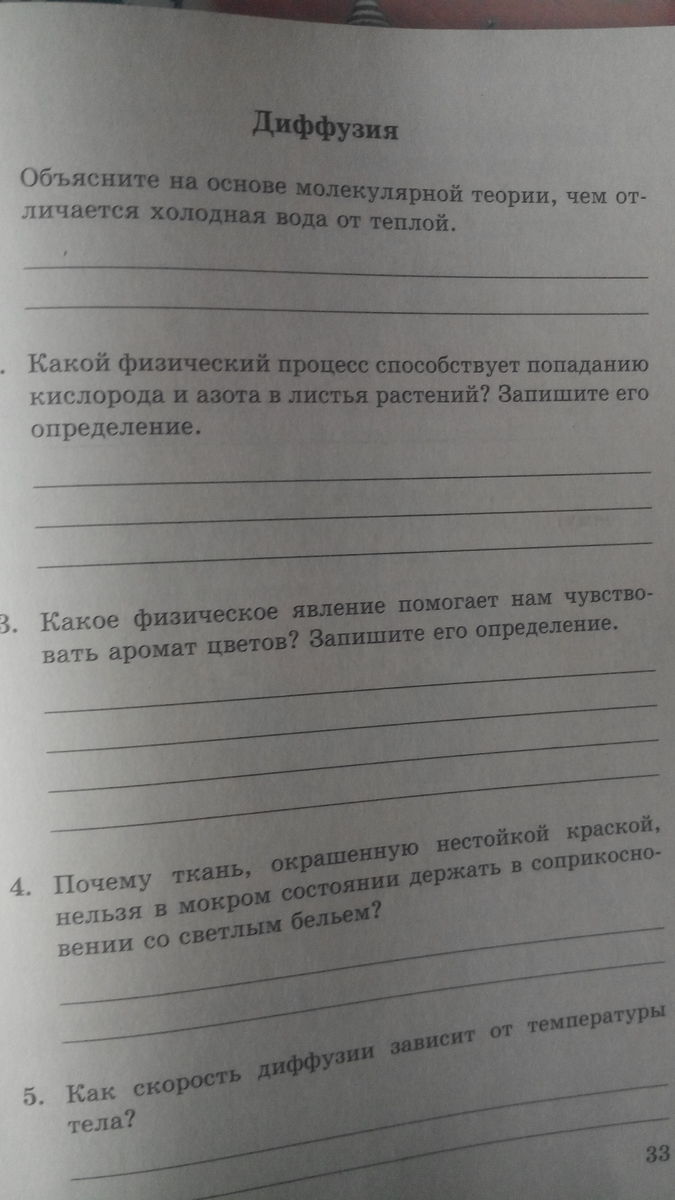 Диффузия

Объясните на основе молекулярной теории, чем отличается холодная вода от теплой.

. Какой физический процесс способствует попаданию кислорода и азота в листья растений? Запишите его определение.

3. Какое физическое явление помогает нам чувствовать аромат цветов? Запишите его определение.

4. Почему ткань, окрашенную нестойкой краской, нельзя в мокром состоянии держать в соприкосновении со светлым бельем?

5. Как скорость диффузии зависит от температуры тела?

33